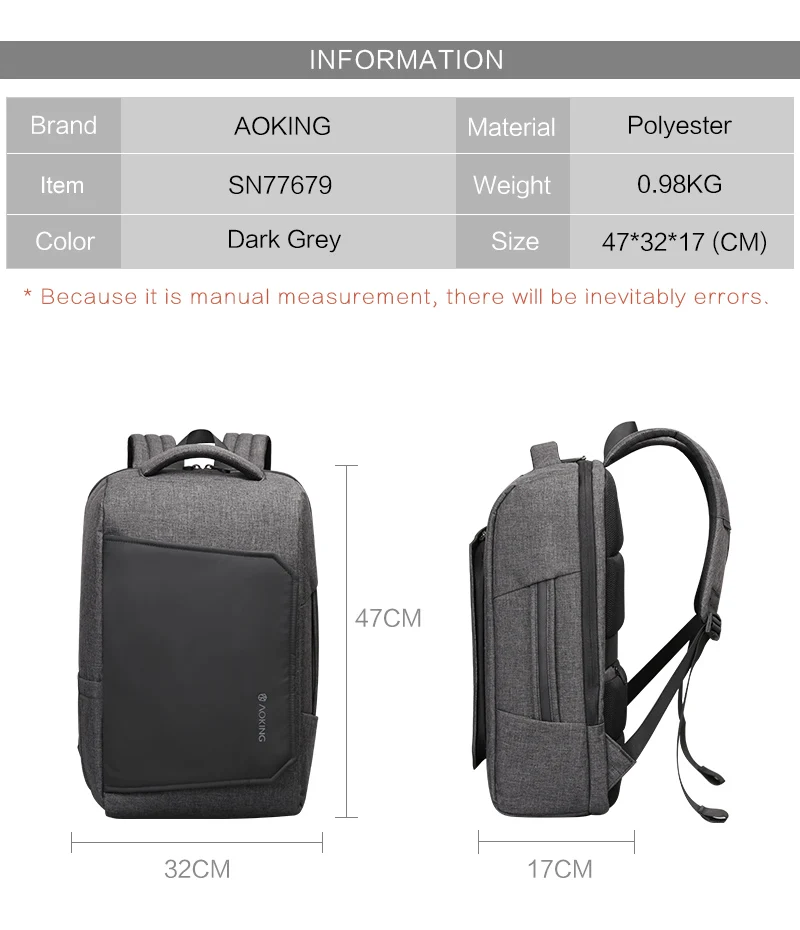 INFORMATION

| Brand | AOKING | Material | Polyester |
|---|---|---|---|
| Item | SN77679 | Weight | 0.98KG |
| Color | Dark Grey | Size | 47*32*17 (CM) |

* Because it is manual measurement, there will be inevitably errors.

AOKING

47CM

32CM

17CM